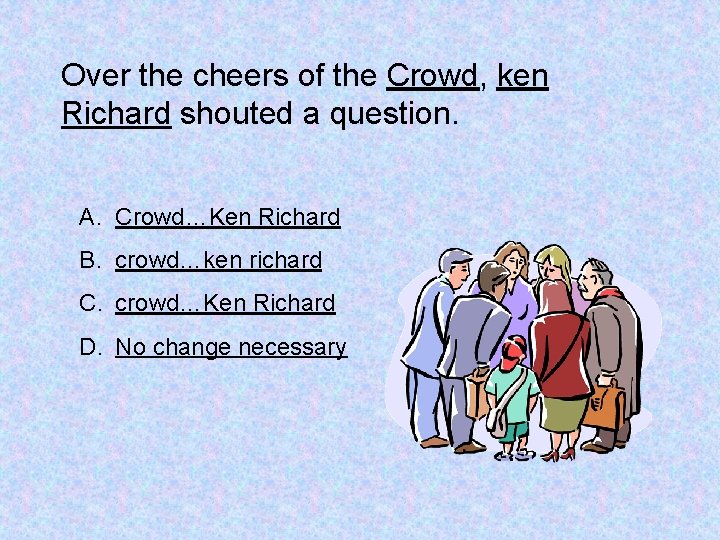 Over the cheers of the Crowd, ken Richard shouted a question.

A. Crowd…Ken Richard

B. crowd…ken richard

C. crowd…Ken Richard

D. No change necessary